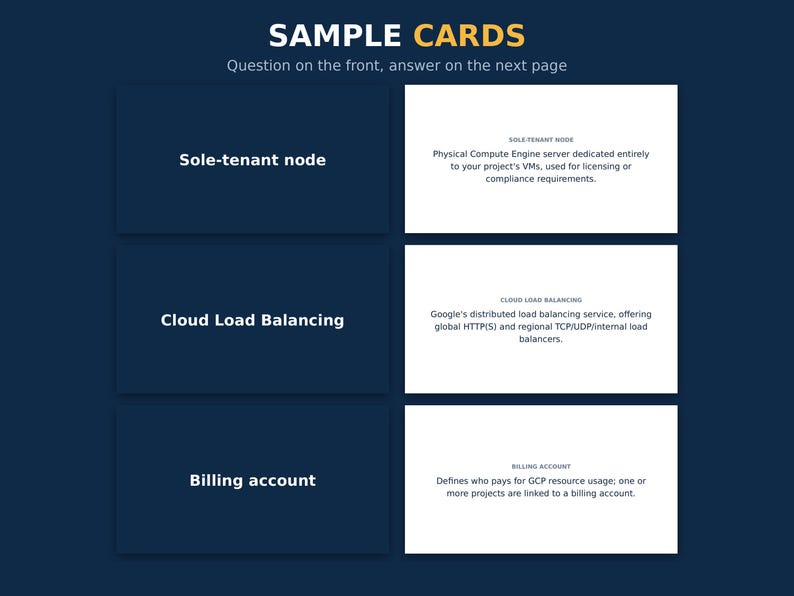 SAMPLE CARDS
Question on the front, answer on the next page

Sole-tenant node

SOLE-TENANT NODE
Physical Compute Engine server dedicated entirely to your project's VMs, used for licensing or compliance requirements.

Cloud Load Balancing

CLOUD LOAD BALANCING
Google's distributed load balancing service, offering global HTTP(S) and regional TCP/UDP/internal load balancers.

Billing account

BILLING ACCOUNT
Defines who pays for GCP resource usage; one or more projects are linked to a billing account.